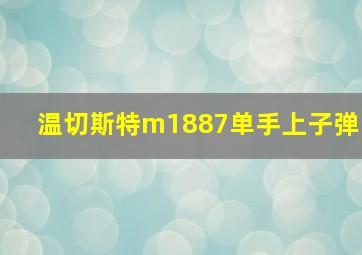 温切斯特m1887单手上子弹